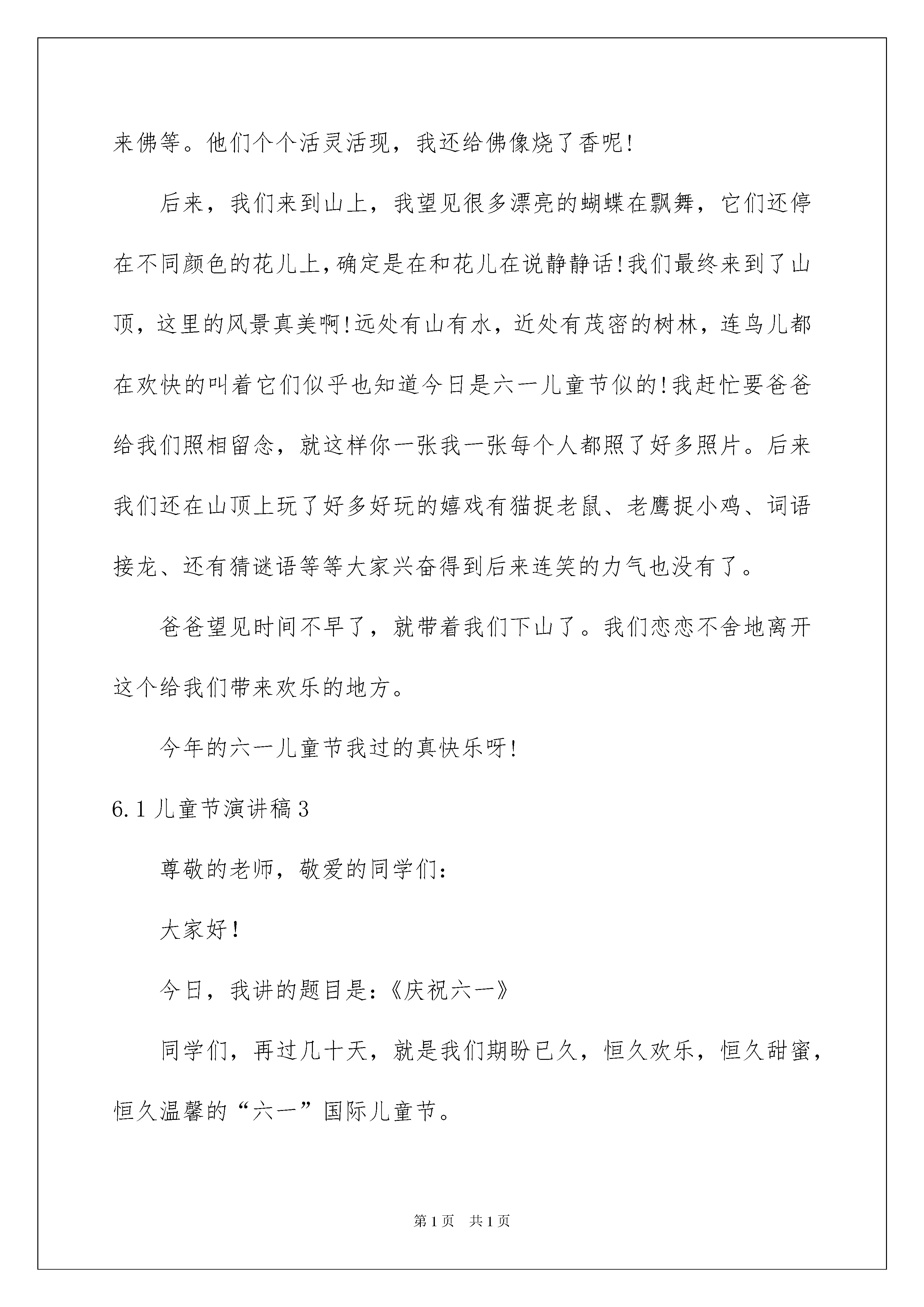 来佛等。他们个个活灵活现，我还给佛像烧了香呢!

后来，我们来到山上，我望见很多漂亮的蝴蝶在飘舞，它们还停在不同颜色的花儿上，确定是在和花儿在说静静话!我们最终来到了山顶，这里的风景真美啊!远处有山有水，近处有茂密的树林，连鸟儿都在欢快的叫着它们似乎也知道今日是六一儿童节似的!我赶忙要爸爸给我们照相留念，就这样你一张我一张每个人都照了好多照片。后来我们还在山顶上玩了好多好玩的嬉戏有猫捉老鼠、老鹰捉小鸡、词语接龙、还有猜谜语等等大家兴奋得到后来连笑的力气也没有了。

爸爸望见时间不早了，就带着我们下山了。我们恋恋不舍地离开这个给我们带来欢乐的地方。

今年的六一儿童节我过的真快乐呀!

6.1 儿童节演讲稿 3

尊敬的老师，敬爱的同学们:

大家好!

今日，我讲的题目是:《庆祝六一》

同学们，再过几十天，就是我们期盼已久，恒久欢乐，恒久甜蜜，恒久温馨的“六一”国际儿童节。

第 1 页 共 1 页